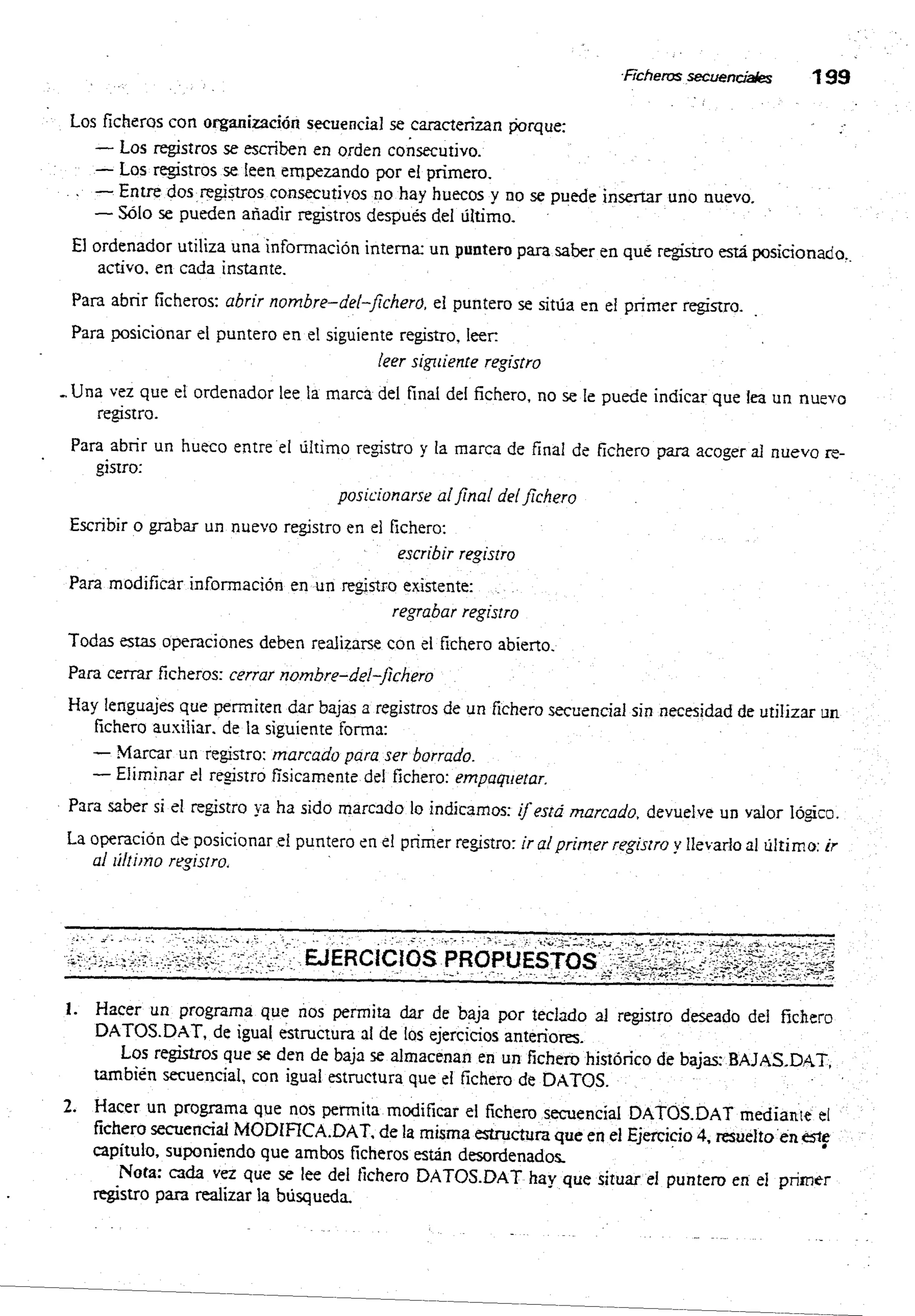 Ficheros secuenciales 199

Los ficheros con organización secuencial se caracterizan porque:
— Los registros se escriben en orden consecutivo.
— Los registros se leen empezando por el primero.
— Entre dos registros consecutivos no hay huecos y no se puede insertar uno nuevo.
— Sólo se pueden añadir registros después del último.

El ordenador utiliza una información interna: un puntero para saber en qué registro está posicionado, activo, en cada instante.

Para abrir ficheros: abrir nombre-del-fichero, el puntero se sitúa en el primer registro.

Para posicionar el puntero en el siguiente registro, leer:

leer siguiente registro

Una vez que el ordenador lee la marca del final del fichero, no se le puede indicar que lea un nuevo registro.

Para abrir un hueco entre el último registro y la marca de final de fichero para acoger al nuevo registro:

posicionarse al final del fichero

Escribir o grabar un nuevo registro en el fichero:

escribir registro

Para modificar información en un registro existente:

regrabar registro

Todas estas operaciones deben realizarse con el fichero abierto.

Para cerrar ficheros: cerrar nombre-del-fichero

Hay lenguajes que permiten dar bajas a registros de un fichero secuencial sin necesidad de utilizar un fichero auxiliar, de la siguiente forma:
— Marcar un registro: marcado para ser borrado.
— Eliminar el registro físicamente del fichero: empaquetar.

Para saber si el registro ya ha sido marcado lo indicamos: if está marcado, devuelve un valor lógico.

La operación de posicionar el puntero en el primer registro: ir al primer registro y llevarlo al último: ir al último registro.

EJERCICIOS PROPUESTOS

1. Hacer un programa que nos permita dar de baja por teclado al registro deseado del fichero DATOS.DAT, de igual estructura al de los ejercicios anteriores.
Los registros que se den de baja se almacenan en un fichero histórico de bajas: BAJAS.DAT, también secuencial, con igual estructura que el fichero de DATOS.

2. Hacer un programa que nos permita modificar el fichero secuencial DATOS.DAT mediante el fichero secuencial MODIFICA.DAT, de la misma estructura que en el Ejercicio 4, resuelto en este capítulo, suponiendo que ambos ficheros están desordenados.
Nota: cada vez que se lee del fichero DATOS.DAT hay que situar el puntero en el primer registro para realizar la búsqueda.